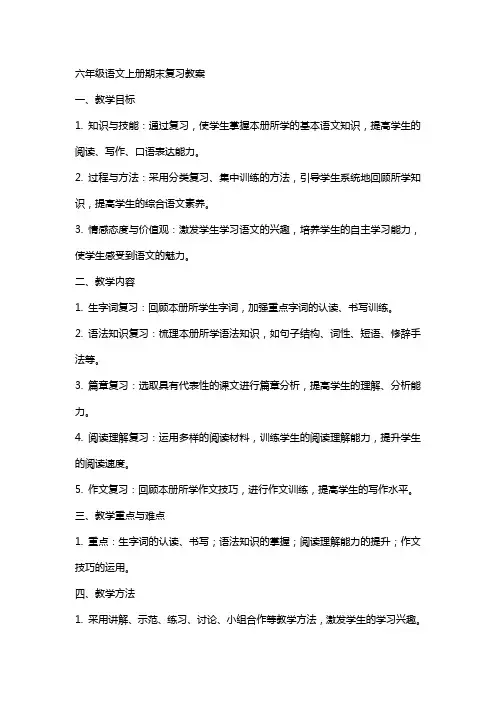 六年级语文上册期末复习教案

一、教学目标

1. 知识与技能：通过复习，使学生掌握本册所学的基本语文知识，提高学生的阅读、写作、口语表达能力。

2. 过程与方法：采用分类复习、集中训练的方法，引导学生系统地回顾所学知识，提高学生的综合语文素养。

3. 情感态度与价值观：激发学生学习语文的兴趣，培养学生的自主学习能力，使学生感受到语文的魅力。

二、教学内容

1. 生字词复习：回顾本册所学生字词，加强重点字词的认读、书写训练。

2. 语法知识复习：梳理本册所学语法知识，如句子结构、词性、短语、修辞手法等。

3. 篇章复习：选取具有代表性的课文进行篇章分析，提高学生的理解、分析能力。

4. 阅读理解复习：运用多样的阅读材料，训练学生的阅读理解能力，提升学生的阅读速度。

5. 作文复习：回顾本册所学作文技巧，进行作文训练，提高学生的写作水平。

三、教学重点与难点

1. 重点：生字词的认读、书写；语法知识的掌握；阅读理解能力的提升；作文技巧的运用。

四、教学方法

1. 采用讲解、示范、练习、讨论、小组合作等教学方法，激发学生的学习兴趣。